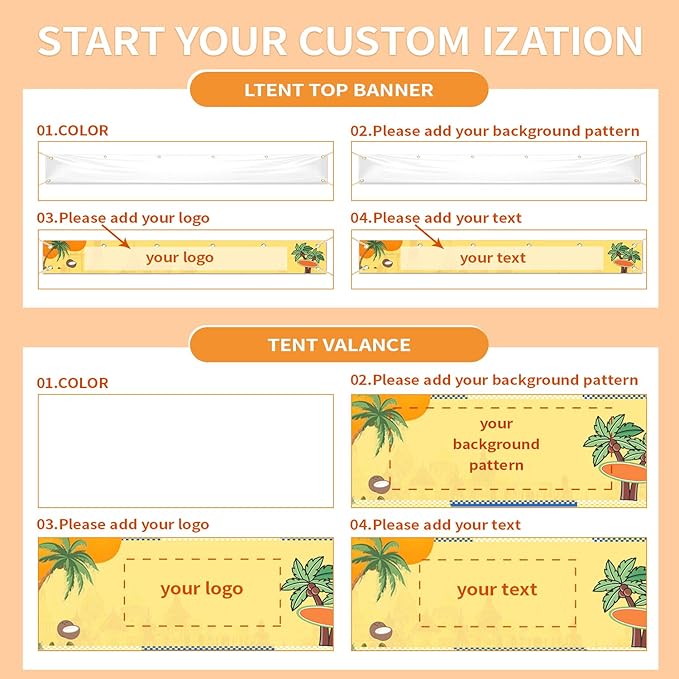 START YOUR CUSTOM IZATION

LTENT TOP BANNER

01.COLOR

02.Please add your background pattern

03.Please add your logo

your logo

04.Please add your text

your text

TENT VALANCE

01.COLOR

02.Please add your background pattern

your background pattern

03.Please add your logo

your logo

04.Please add your text

your text